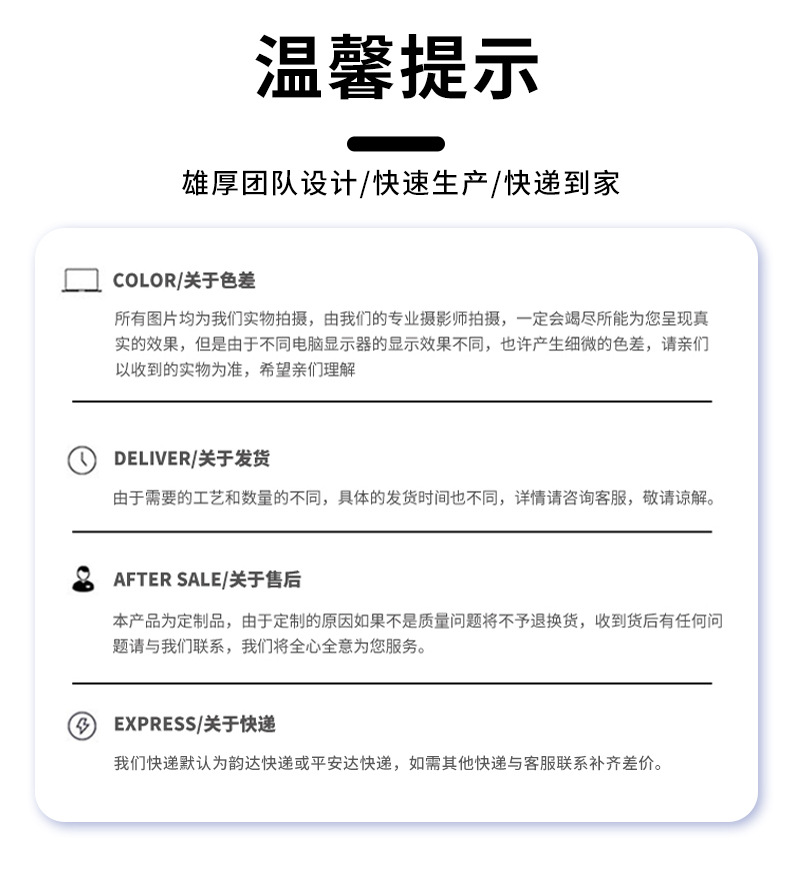 温馨提示

雄厚团队设计/快速生产/快递到家

COLOR/关于色差

所有图片均为我们实物拍摄，由我们的专业摄影师拍摄，一定会竭尽所能为您呈现真实的效果，但是由于不同电脑显示器的显示效果不同，也许产生细微的色差，请亲们以收到的实物为准，希望亲们理解

DELIVER/关于发货

由于需要的工艺和数量的不同，具体的发货时间也不同，详情请咨询客服，敬请谅解。

AFTER SALE/关于售后

本产品为定制品，由于定制的原因如果不是质量问题将不予退换货，收到货后有任何问题请与我们联系，我们将全心全意为您服务。

EXPRESS/关于快递

我们快递默认为韵达快递或平安达快递，如需其他快递与客服联系补齐差价。